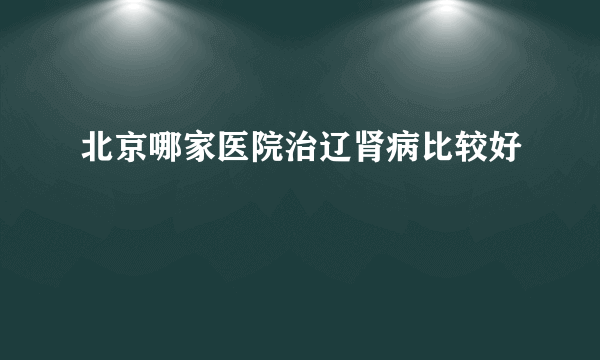 北京哪家医院治辽肾病比较好